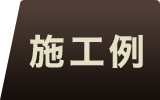 施工例